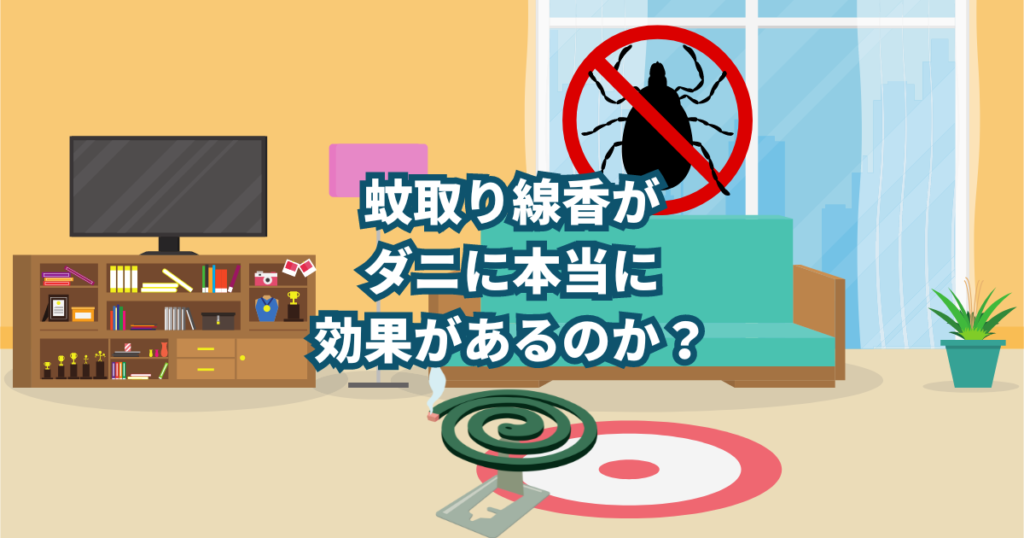 蚊取り線香が
ダニに本当に
効果があるのか？